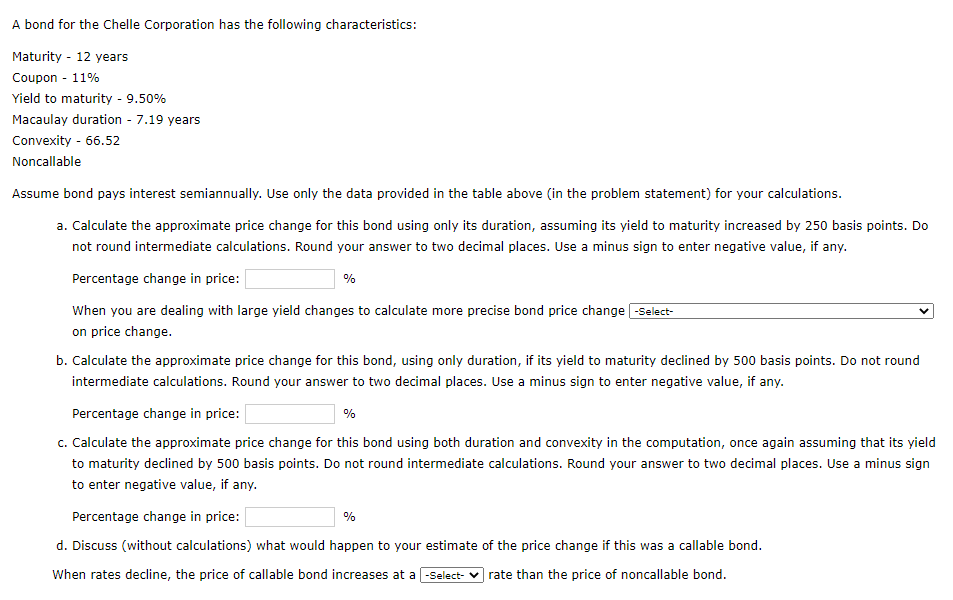 A bond for the Chelle Corporation has the following characteristics:

Maturity - 12 years
Coupon - 11%
Yield to maturity - 9.50%
Macaulay duration - 7.19 years
Convexity - 66.52
Noncallable

Assume bond pays interest semiannually. Use only the data provided in the table above (in the problem statement) for your calculations.

a. Calculate the approximate price change for this bond using only its duration, assuming its yield to maturity increased by 250 basis points. Do not round intermediate calculations. Round your answer to two decimal places. Use a minus sign to enter negative value, if any.

Percentage change in price: %

When you are dealing with large yield changes to calculate more precise bond price change -Select- on price change.

b. Calculate the approximate price change for this bond, using only duration, if its yield to maturity declined by 500 basis points. Do not round intermediate calculations. Round your answer to two decimal places. Use a minus sign to enter negative value, if any.

Percentage change in price: %

c. Calculate the approximate price change for this bond using both duration and convexity in the computation, once again assuming that its yield to maturity declined by 500 basis points. Do not round intermediate calculations. Round your answer to two decimal places. Use a minus sign to enter negative value, if any.

Percentage change in price: %

d. Discuss (without calculations) what would happen to your estimate of the price change if this was a callable bond.

When rates decline, the price of callable bond increases at a -Select- rate than the price of noncallable bond.